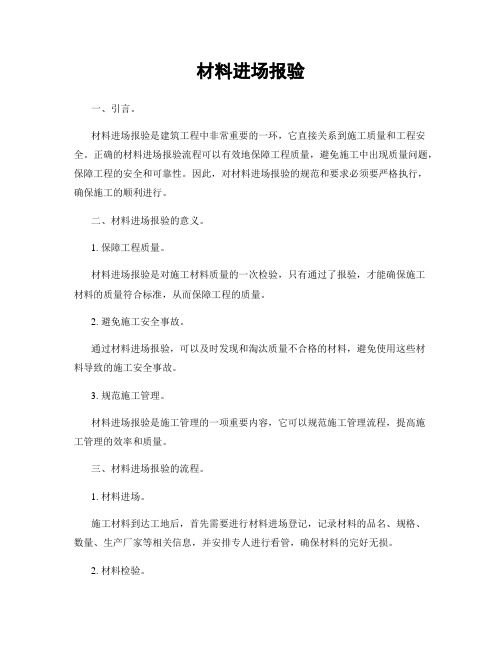 材料进场报验

一、引言。

材料进场报验是建筑工程中非常重要的一环，它直接关系到施工质量和工程安全。正确的材料进场报验流程可以有效地保障工程质量，避免施工中出现质量问题，保障工程的安全和可靠性。因此，对材料进场报验的规范和要求必须要严格执行，确保施工的顺利进行。

二、材料进场报验的意义。

1. 保障工程质量。

材料进场报验是对施工材料质量的一次检验，只有通过了报验，才能确保施工材料的质量符合标准，从而保障工程的质量。

2. 避免施工安全事故。

通过材料进场报验，可以及时发现和淘汰质量不合格的材料，避免使用这些材料导致的施工安全事故。

3. 规范施工管理。

材料进场报验是施工管理的一项重要内容，它可以规范施工管理流程，提高施工管理的效率和质量。

三、材料进场报验的流程。

1. 材料进场。

施工材料到达工地后，首先需要进行材料进场登记，记录材料的品名、规格、数量、生产厂家等相关信息，并安排专人进行看管，确保材料的完好无损。

2. 材料检验。